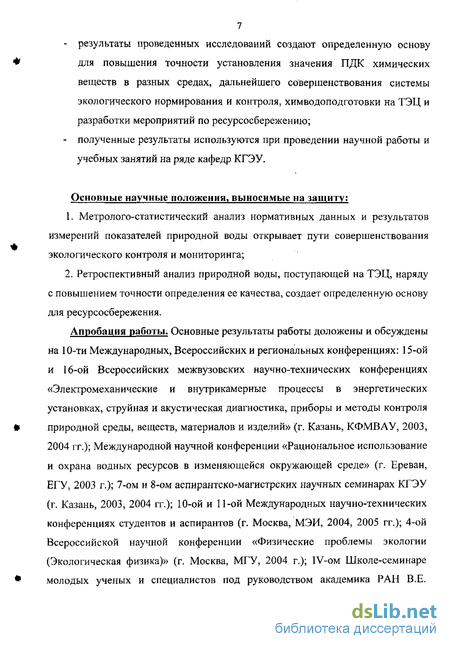 7

- результаты проведенных исследований создают определенную основу для повышения точности установления значения ПДК химических веществ в разных средах, дальнейшего совершенствования системы экологического нормирования и контроля, химводоподготовки на ТЭЦ и разработки мероприятий по ресурсосбережению;
- полученные результаты используются при проведении научной работы и учебных занятий на ряде кафедр КГЭУ.

Основные научные положения, выносимые на защиту:

1. Метролого-статистический анализ нормативных данных и результатов измерений показателей природной воды открывает пути совершенствования экологического контроля и мониторинга;

2. Ретроспективный анализ природной воды, поступающей на ТЭЦ, наряду с повышением точности определения ее качества, создает определенную основу для ресурсосбережения.

Апробация работы. Основные результаты работы доложены и обсуждены на 10-ти Международных, Всероссийских и региональных конференциях: 15-ой и 16-ой Всероссийских межвузовских научно-технических конференциях «Электромеханические и внутрикамерные процессы в энергетических установках, струйная и акустическая диагностика, приборы и методы контроля природной среды, веществ, материалов и изделий» (г. Казань, КФМВАУ, 2003, 2004 гг.); Международной научной конференции «Рациональное использование и охрана водных ресурсов в изменяющейся окружающей среде» (г. Ереван, ЕГУ, 2003 г.); 7-ом и 8-ом аспирантско-магистрских научных семинарах КГЭУ (г. Казань, 2003, 2004 гг.); 10-ой и 11-ой Международных научно-технических конференциях студентов и аспирантов (г. Москва, МЭИ, 2004, 2005 гг.); 4-ой Всероссийской научной конференции «Физические проблемы экологии (Экологическая физика)» (г. Москва, МГУ, 2004 г.); IV-ом Школе-семинаре молодых ученых и специалистов под руководством академика РАН В.Е.

dsLib.net
библиотека диссертаций